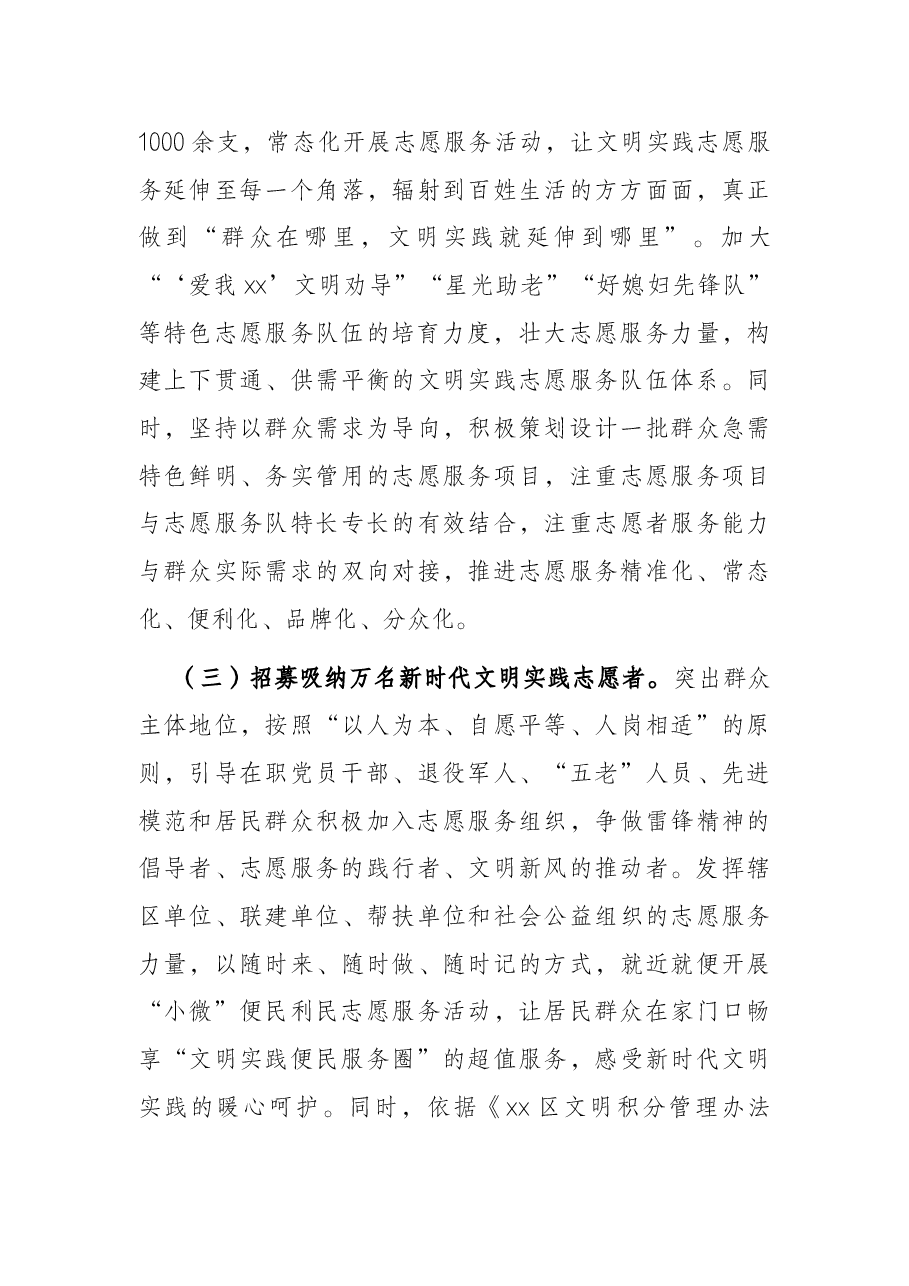 1000余支，常态化开展志愿服务活动，让文明实践志愿服务延伸至每一个角落，辐射到百姓生活的方方面面，真正做到“群众在哪里，文明实践就延伸到哪里”。加大“‘爱我xx’文明劝导”“星光助老”“好媳妇先锋队”等特色志愿服务队伍的培育力度，壮大志愿服务力量，构建上下贯通、供需平衡的文明实践志愿服务队伍体系。同时，坚持以群众需求为导向，积极策划设计一批群众急需特色鲜明、务实管用的志愿服务项目，注重志愿服务项目与志愿服务队特长专长的有效结合，注重志愿者服务能力与群众实际需求的双向对接，推进志愿服务精准化、常态化、便利化、品牌化、分众化。

（三）招募吸纳万名新时代文明实践志愿者。突出群众主体地位，按照“以人为本、自愿平等、人岗相适”的原则，引导在职党员干部、退役军人、“五老”人员、先进模范和居民群众积极加入志愿服务组织，争做雷锋精神的倡导者、志愿服务的践行者、文明新风的推动者。发挥辖区单位、联建单位、帮扶单位和社会公益组织的志愿服务力量，以随时来、随时做、随时记的方式，就近就便开展“小微”便民利民志愿服务活动，让居民群众在家门口畅享“文明实践便民服务圈”的超值服务，感受新时代文明实践的暖心呵护。同时，依据《xx区文明积分管理办法